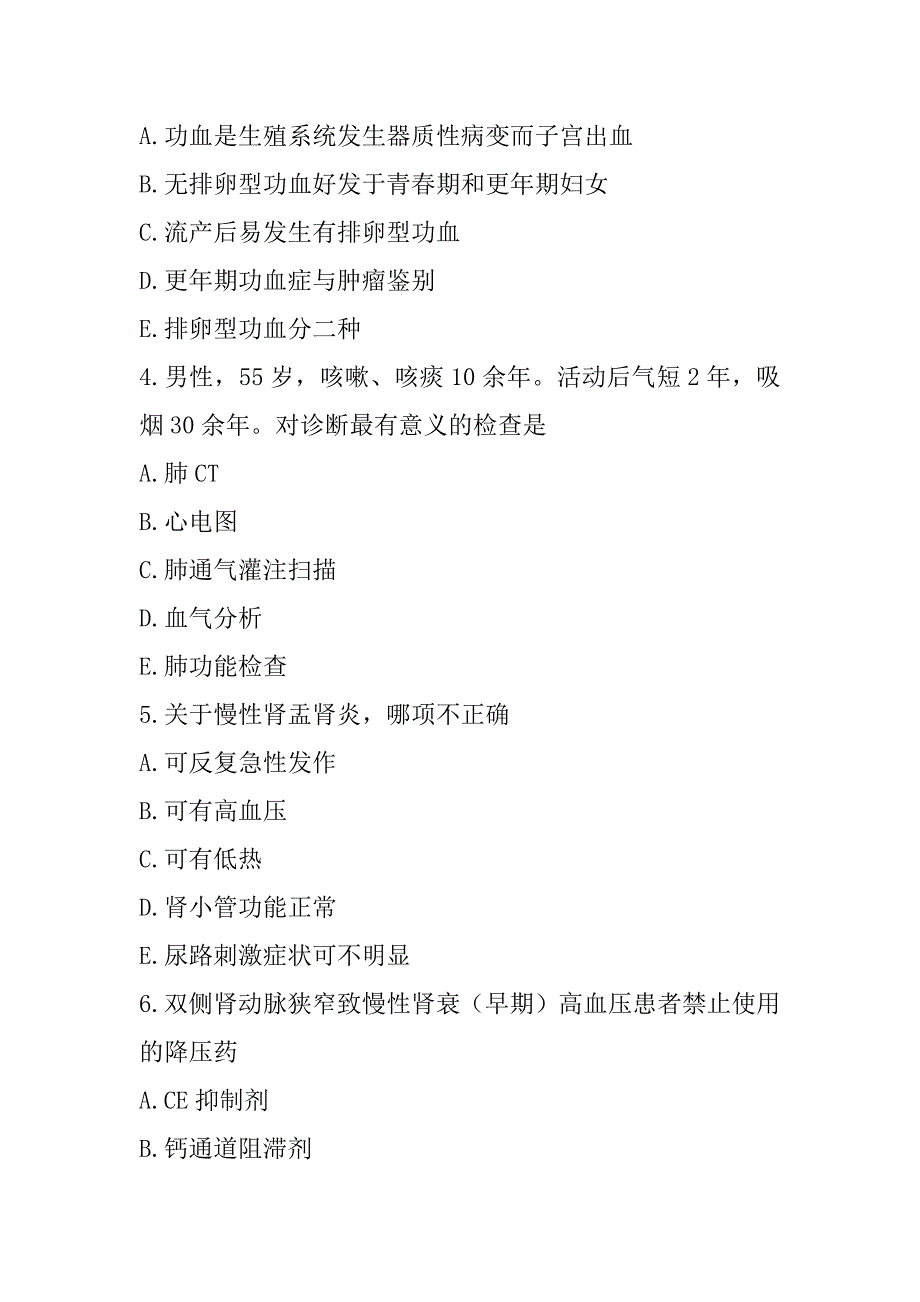 A.功血是生殖系统发生器质性病变而子宫出血

B.无排卵型功血好发于青春期和更年期妇女

C.流产后易发生有排卵型功血

D.更年期功血症与肿瘤鉴别

E.排卵型功血分二种

4.男性，55岁，咳嗽、咳痰10余年。活动后气短2年，吸烟30余年。对诊断最有意义的检查是

A.肺CT

B.心电图

C.肺通气灌注扫描

D.血气分析

E.肺功能检查

5.关于慢性肾盂肾炎，哪项不正确

A.可反复急性发作

B.可有高血压

C.可有低热

D.肾小管功能正常

E.尿路刺激症状可不明显

6.双侧肾动脉狭窄致慢性肾衰（早期）高血压患者禁止使用的降压药

A.CE抑制剂

B.钙通道阻滞剂